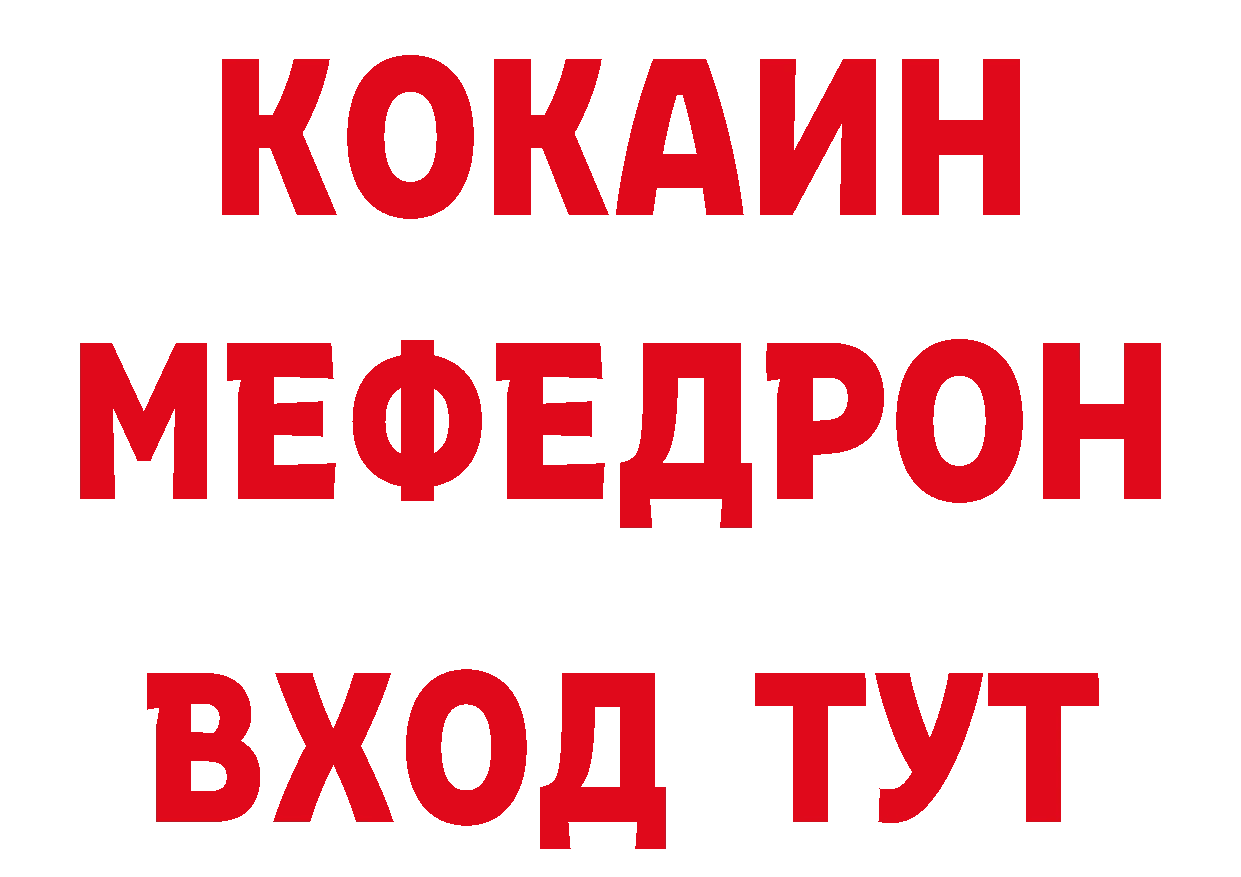 КОКАИН
МЕФЕДРОН
ВХОД ТУТ